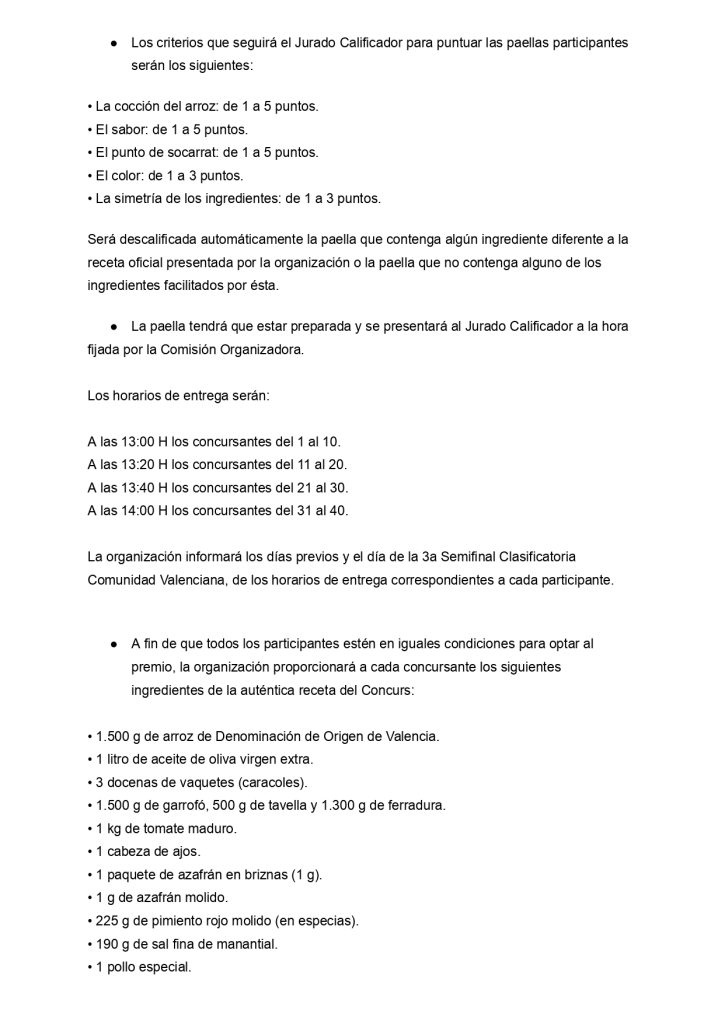 ● Los criterios que seguirá el Jurado Calificador para puntuar las paellas participantes serán los siguientes:

• La cocción del arroz: de 1 a 5 puntos.
• El sabor: de 1 a 5 puntos.
• El punto de socarrat: de 1 a 5 puntos.
• El color: de 1 a 3 puntos.
• La simetría de los ingredientes: de 1 a 3 puntos.

Será descalificada automáticamente la paella que contenga algún ingrediente diferente a la receta oficial presentada por la organización o la paella que no contenga alguno de los ingredientes facilitados por ésta.

● La paella tendrá que estar preparada y se presentará al Jurado Calificador a la hora fijada por la Comisión Organizadora.

Los horarios de entrega serán:

A las 13:00 H los concursantes del 1 al 10.
A las 13:20 H los concursantes del 11 al 20.
A las 13:40 H los concursantes del 21 al 30.
A las 14:00 H los concursantes del 31 al 40.

La organización informará los días previos y el día de la 3a Semifinal Clasificatoria Comunidad Valenciana, de los horarios de entrega correspondientes a cada participante.

● A fin de que todos los participantes estén en iguales condiciones para optar al premio, la organización proporcionará a cada concursante los siguientes ingredientes de la auténtica receta del Concurs:

• 1.500 g de arroz de Denominación de Origen de Valencia.
• 1 litro de aceite de oliva virgen extra.
• 3 docenas de vaquetes (caracoles).
• 1.500 g de garrofó, 500 g de tavella y 1.300 g de ferradura.
• 1 kg de tomate maduro.
• 1 cabeza de ajos.
• 1 paquete de azafrán en briznas (1 g).
• 1 g de azafrán molido.
• 225 g de pimiento rojo molido (en especias).
• 190 g de sal fina de manantial.
• 1 pollo especial.